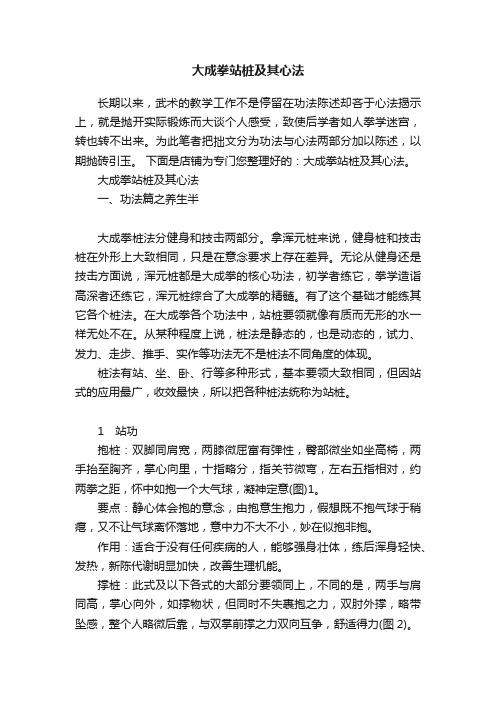 大成拳站桩及其心法

长期以来，武术的教学工作不是停留在功法陈述却吝于心法揭示上，就是抛开实际锻炼而大谈个人感受，致使后学者如人拳学迷宫，转也转不出来。为此笔者把拙文分为功法与心法两部分加以陈述，以期抛砖引玉。 下面是店铺为专门您整理好的：大成拳站桩及其心法。

大成拳站桩及其心法

一、功法篇之养生半

大成拳桩法分健身和技击两部分。拿浑元桩来说，健身桩和技击桩在外形上大致相同，只是在意念要求上存在差异。无论从健身还是技击方面说，浑元桩都是大成拳的核心功法，初学者练它，拳学造诣高深者还练它，浑元桩综合了大成拳的精髓。有了这个基础才能练其它各个桩法。在大成拳各个功法中，站桩要领就像有质而无形的水一样无处不在。从某种程度上说，桩法是静态的，也是动态的，试力、发力、走步、推手、实作等功法无不是桩法不同角度的体现。

桩法有站、坐、卧、行等多种形式，基本要领大致相同，但因站式的应用最广，收效最快，所以把各种桩法统称为站桩。

1　站功

抱桩：双脚同肩宽，两膝微屈富有弹性，臀部微坐如坐高椅，两手抬至胸齐，掌心向里，十指略分，指关节微弯，左右五指相对，约两拳之距，怀中如抱一个大气球，凝神定意(图)1。

要点：静心体会抱的意念，由抱意生抱力，假想既不抱气球于稍瘪，又不让气球离怀落地，意中力不大不小，妙在似抱非抱。

作用：适合于没有任何疾病的人，能够强身壮体，练后浑身轻快、发热，新陈代谢明显加快，改善生理机能。

撑桩：此式及以下各式的大部分要领同上，不同的是，两手与肩同高，掌心向外，如撑物状，但同时不失裹抱之力，双肘外撑，略带坠感，整个人略微后靠，与双掌前撑之力双向互争，舒适得力(图 2)。